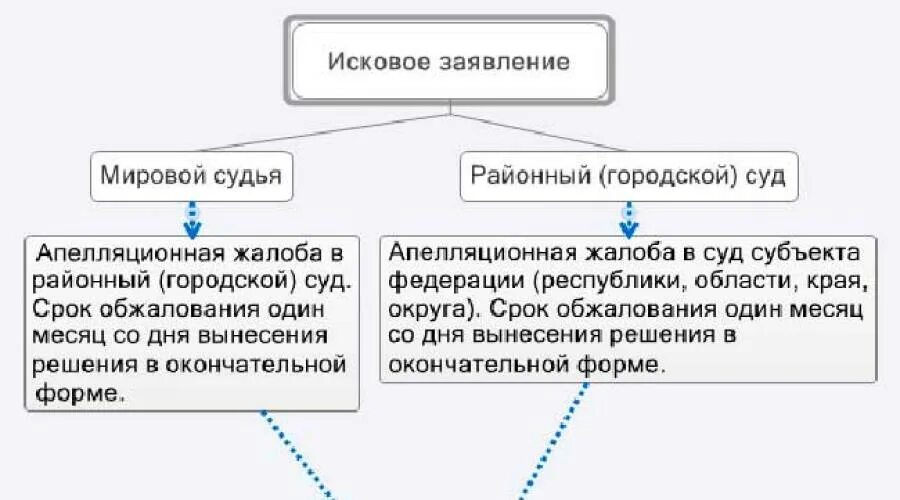 Исковое заявление

Мировой судья

Районный (городской) суд

Апелляционная жалоба в районный (городской) суд. Срок обжалования один месяц со дня вынесения решения в окончательной форме.

Апелляционная жалоба в суд субъекта федерации (республики, области, края, округа). Срок обжалования один месяц со дня вынесения решения в окончательной форме.